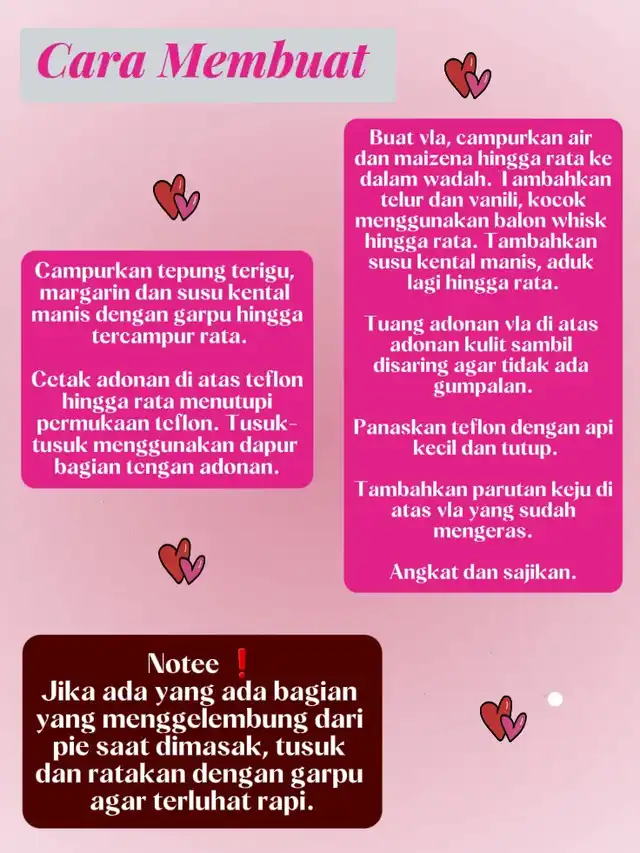 Cara Membuat

Campurkan tepung terigu, margarin dan susu kental manis dengan garpu hingga tercampur rata.

Cetak adonan di atas teflon hingga rata menutupi permukaan teflon. Tusuk-tusuk menggunakan dapur bagian tengan adonan.

Buat vla, campurkan air dan maizena hingga rata ke dalam wadah. Tambahkan telur dan vanili, kocok menggunakan balon whisk hingga rata. Tambahkan susu kental manis, aduk lagi hingga rata.

Tuang adonan vla di atas adonan kulit sambil disaring agar tidak ada gumpalan.

Panaskan teflon dengan api kecil dan tutup.

Tambahkan parutan keju di atas vla yang sudah mengeras.

Angkat dan sajikan.

Notee ❗
Jika ada yang ada bagian yang menggelembung dari pie saat dimasak, tusuk dan ratakan dengan garpu agar terluhat rapi.